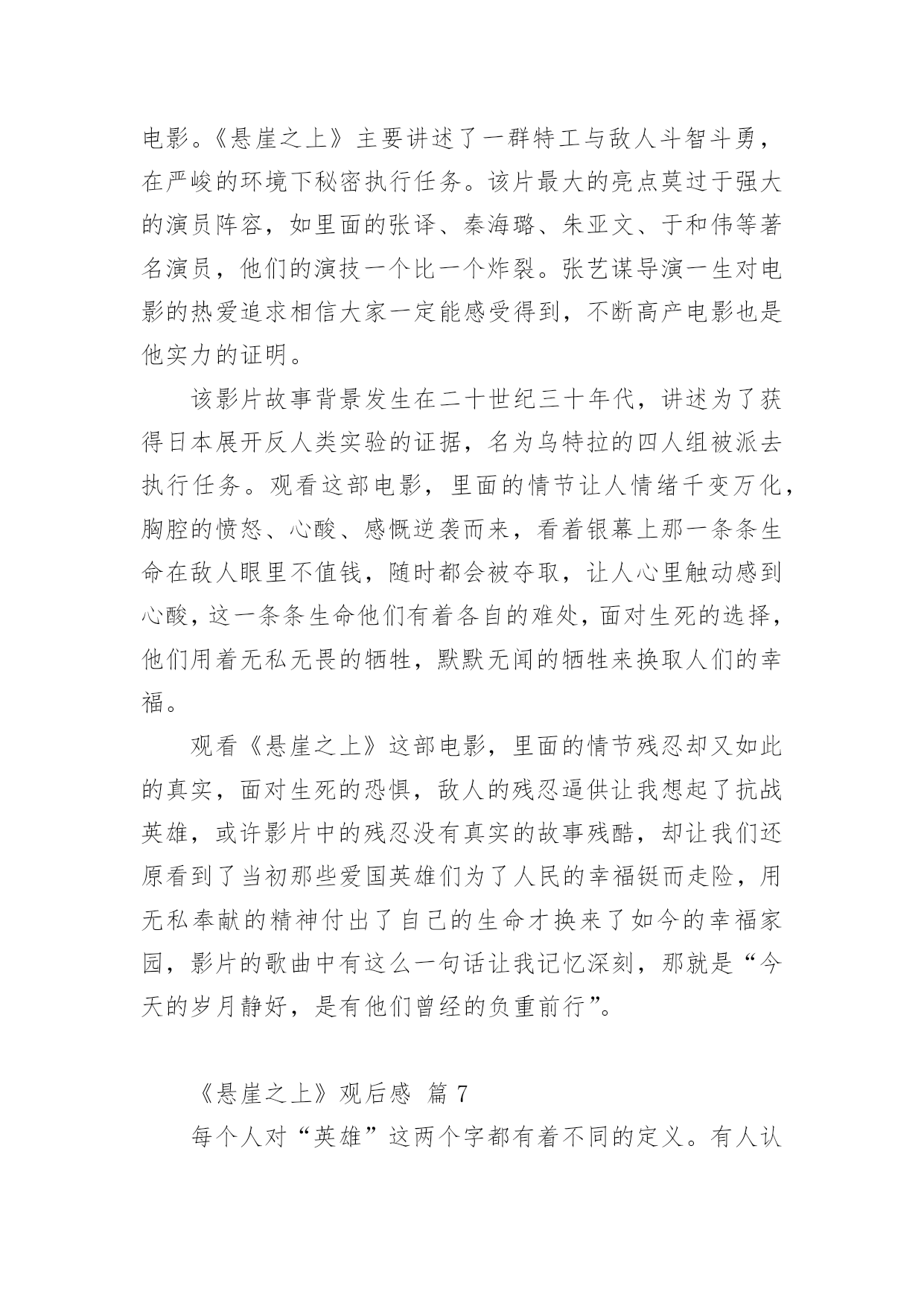 电影。《悬崖之上》主要讲述了一群特工与敌人斗智斗勇，在严峻的环境下秘密执行任务。该片最大的亮点莫过于强大的演员阵容，如里面的张译、秦海璐、朱亚文、于和伟等著名演员，他们的演技一个比一个炸裂。张艺谋导演一生对电影的热爱追求相信大家一定能感受得到，不断高产电影也是他实力的证明。

该影片故事背景发生在二十世纪三十年代，讲述为了获得日本展开反人类实验的证据，名为乌特拉的四人组被派去执行任务。观看这部电影，里面的情节让人情绪千变万化，胸腔的愤怒、心酸、感慨逆袭而来，看着银幕上那一条条生命在敌人眼里不值钱，随时都会被夺取，让人心里触动感到心酸，这一条条生命他们有着各自的难处，面对生死的选择，他们用着无私无畏的牺牲，默默无闻的牺牲来换取人们的幸福。

观看《悬崖之上》这部电影，里面的情节残忍却又如此的真实，面对生死的恐惧，敌人的残忍逼供让我想起了抗战英雄，或许影片中的残忍没有真实的故事残酷，却让我们还原看到了当初那些爱国英雄们为了人民的幸福铤而走险，用无私奉献的精神付出了自己的生命才换来了如今的幸福家园，影片的歌曲中有这么一句话让我记忆深刻，那就是“今天的岁月静好，是有他们曾经的负重前行”。

《悬崖之上》观后感 篇 7

每个人对“英雄”这两个字都有着不同的定义。有人认